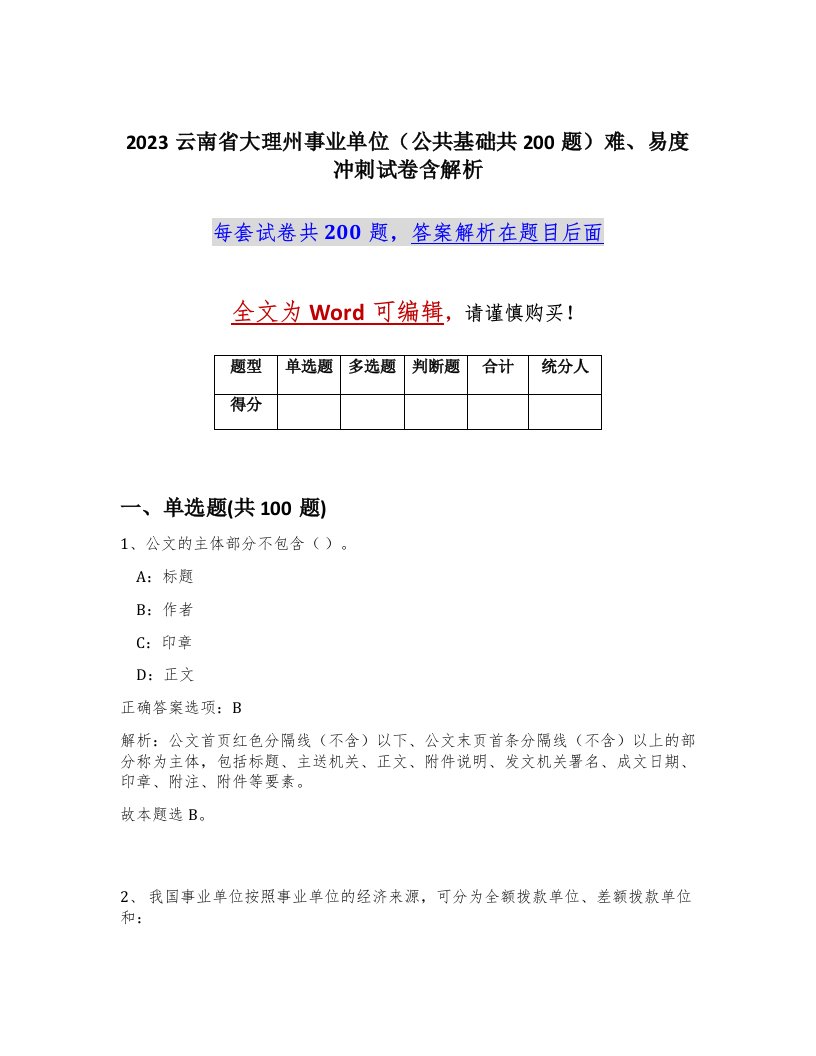 2023 云南省大理州事业单位（公共基础共 200 题）难、易度冲刺试卷含解析

每套试卷共 200 题，答案解析在题目后面

全文为 Word 可编辑，请谨慎购买！

| 题型 | 单选题 | 多选题 | 判断题 | 合计 | 统分人 |
|---|---|---|---|---|---|
| 得分 | | | | | |

一、单选题(共 100 题)

1、公文的主体部分不包含（ ）。

A：标题

B：作者

C：印章

D：正文

正确答案选项：B

解析：公文首页红色分隔线（不含）以下、公文末页首条分隔线（不含）以上的部分称为主体，包括标题、主送机关、正文、附件说明、发文机关署名、成文日期、印章、附注、附件等要素。

故本题选 B。

2、 我国事业单位按照事业单位的经济来源，可分为全额拨款单位、差额拨款单位和：